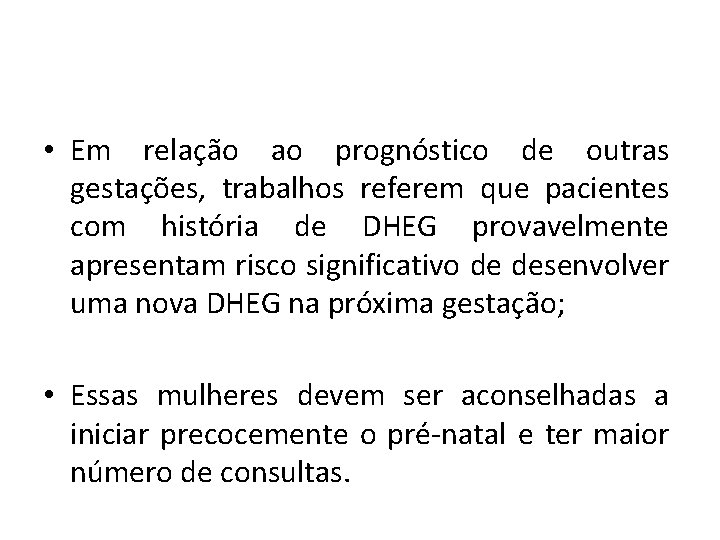 • Em relação ao prognóstico de outras gestações, trabalhos referem que pacientes com história de DHEG provavelmente apresentam risco significativo de desenvolver uma nova DHEG na próxima gestação;

• Essas mulheres devem ser aconselhadas a iniciar precocemente o pré-natal e ter maior número de consultas.